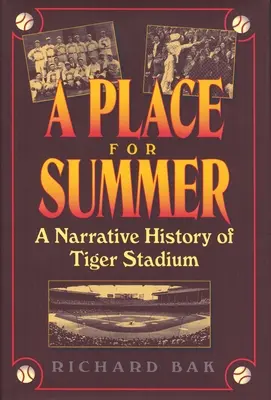 A PLACE
FOR
SUMMER
A Narrative History of Tiger Stadium

RICHARD BAK